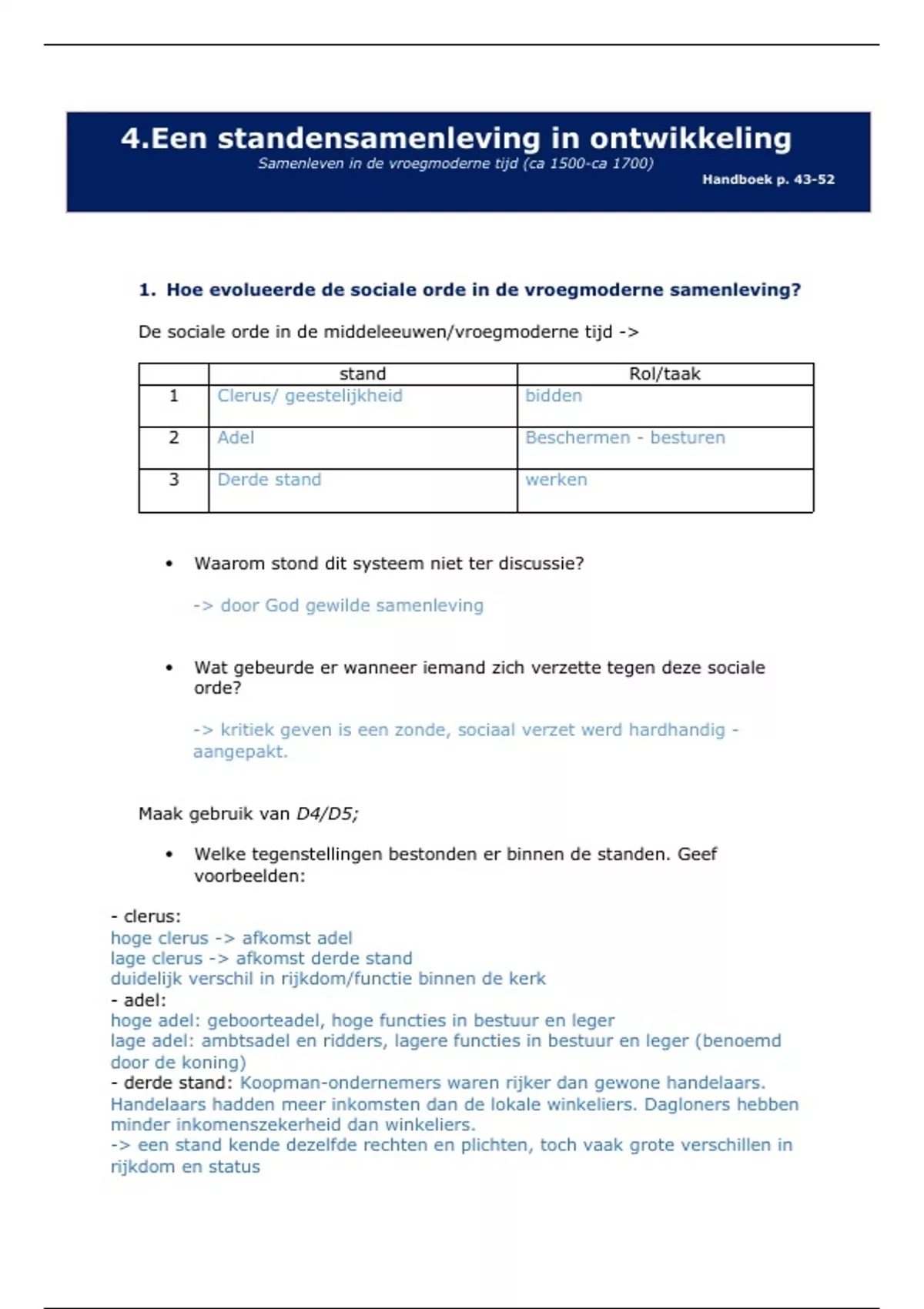 4.Een standensamenleving in ontwikkeling
Samenleven in de vroegmoderne tijd (ca 1500-ca 1700)
Handboek p. 43-52

1. Hoe evolueerde de sociale orde in de vroegmoderne samenleving?

De sociale orde in de middeleeuwen/vroegmoderne tijd ->

| | stand | Rol/taak |
|---|---|---|
| 1 | Clerus/ geestelijkheid | bidden |
| 2 | Adel | Beschermen - besturen |
| 3 | Derde stand | werken |

• Waarom stond dit systeem niet ter discussie?

-> door God gewilde samenleving

• Wat gebeurde er wanneer iemand zich verzette tegen deze sociale orde?

-> kritiek geven is een zonde, sociaal verzet werd hardhandig - aangepakt.

Maak gebruik van D4/D5;

• Welke tegenstellingen bestonden er binnen de standen. Geef voorbeelden:

- clerus:
hoge clerus -> afkomst adel
lage clerus -> afkomst derde stand
duidelijk verschil in rijkdom/functie binnen de kerk
- adel:
hoge adel: geboorteadel, hoge functies in bestuur en leger
lage adel: ambtsadel en ridders, lagere functies in bestuur en leger (benoemd door de koning)
- derde stand: Koopman-ondernemers waren rijker dan gewone handelaars. Handelaars hadden meer inkomsten dan de lokale winkeliers. Dagloners hebben minder inkomenszekerheid dan winkeliers.
-> een stand kende dezelfde rechten en plichten, toch vaak grote verschillen in rijkdom en status